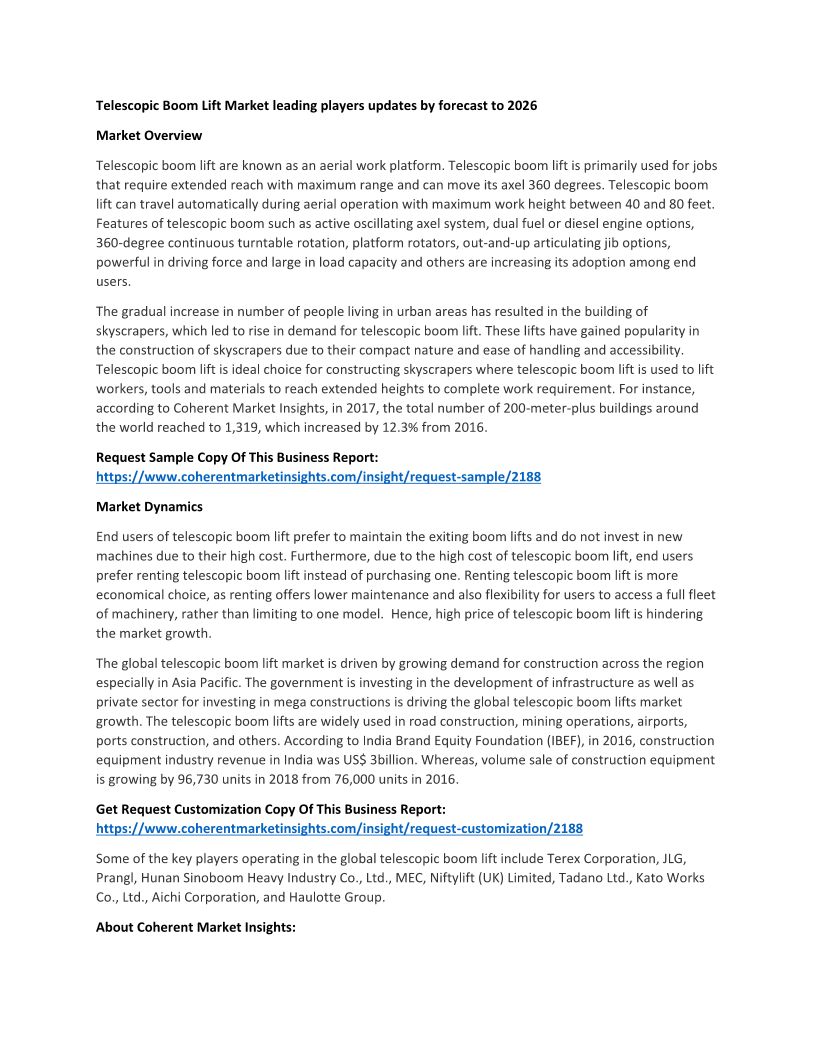 Telescopic Boom Lift Market leading players updates by forecast to 2026

Market Overview

Telescopic boom lift are known as an aerial work platform. Telescopic boom lift is primarily used for jobs that require extended reach with maximum range and can move its axel 360 degrees. Telescopic boom lift can travel automatically during aerial operation with maximum work height between 40 and 80 feet. Features of telescopic boom such as active oscillating axel system, dual fuel or diesel engine options, 360-degree continuous turntable rotation, platform rotators, out-and-up articulating jib options, powerful in driving force and large in load capacity and others are increasing its adoption among end users.

The gradual increase in number of people living in urban areas has resulted in the building of skyscrapers, which led to rise in demand for telescopic boom lift. These lifts have gained popularity in the construction of skyscrapers due to their compact nature and ease of handling and accessibility. Telescopic boom lift is ideal choice for constructing skyscrapers where telescopic boom lift is used to lift workers, tools and materials to reach extended heights to complete work requirement. For instance, according to Coherent Market Insights, in 2017, the total number of 200-meter-plus buildings around the world reached to 1,319, which increased by 12.3% from 2016.

Request Sample Copy Of This Business Report:
https://www.coherentmarketinsights.com/insight/request-sample/2188

Market Dynamics

End users of telescopic boom lift prefer to maintain the exiting boom lifts and do not invest in new machines due to their high cost. Furthermore, due to the high cost of telescopic boom lift, end users prefer renting telescopic boom lift instead of purchasing one. Renting telescopic boom lift is more economical choice, as renting offers lower maintenance and also flexibility for users to access a full fleet of machinery, rather than limiting to one model. Hence, high price of telescopic boom lift is hindering the market growth.

The global telescopic boom lift market is driven by growing demand for construction across the region especially in Asia Pacific. The government is investing in the development of infrastructure as well as private sector for investing in mega constructions is driving the global telescopic boom lifts market growth. The telescopic boom lifts are widely used in road construction, mining operations, airports, ports construction, and others. According to India Brand Equity Foundation (IBEF), in 2016, construction equipment industry revenue in India was US$ 3billion. Whereas, volume sale of construction equipment is growing by 96,730 units in 2018 from 76,000 units in 2016.

Get Request Customization Copy Of This Business Report:
https://www.coherentmarketinsights.com/insight/request-customization/2188

Some of the key players operating in the global telescopic boom lift include Terex Corporation, JLG, Prangl, Hunan Sinoboom Heavy Industry Co., Ltd., MEC, Niftylift (UK) Limited, Tadano Ltd., Kato Works Co., Ltd., Aichi Corporation, and Haulotte Group.

About Coherent Market Insights: